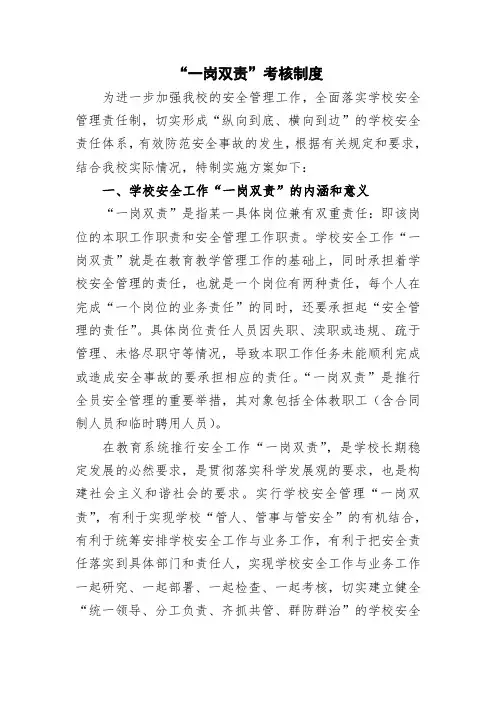 “一岗双责”考核制度

为进一步加强我校的安全管理工作，全面落实学校安全管理责任制，切实形成“纵向到底、横向到边”的学校安全责任体系，有效防范安全事故的发生，根据有关规定和要求，结合我校实际情况，特制实施方案如下：

一、学校安全工作“一岗双责”的内涵和意义

“一岗双责”是指某一具体岗位兼有双重责任：即该岗位的本职工作职责和安全管理工作职责。学校安全工作“一岗双责”就是在教育教学管理工作的基础上，同时承担着学校安全管理的责任，也就是一个岗位有两种责任，每个人在完成“一个岗位的业务责任”的同时，还要承担起“安全管理的责任”。具体岗位责任人员因失职、渎职或违规、疏于管理、未恪尽职守等情况，导致本职工作任务未能顺利完成或造成安全事故的要承担相应的责任。“一岗双责”是推行全员安全管理的重要举措，其对象包括全体教职工（含合同制人员和临时聘用人员）。

在教育系统推行安全工作“一岗双责”，是学校长期稳定发展的必然要求，是贯彻落实科学发展观的要求，也是构建社会主义和谐社会的要求。实行学校安全管理“一岗双责”，有利于实现学校“管人、管事与管安全”的有机结合，有利于统筹安排学校安全工作与业务工作，有利于把安全责任落实到具体部门和责任人，实现学校安全工作与业务工作一起研究、一起部署、一起检查、一起考核，切实建立健全“统一领导、分工负责、齐抓共管、群防群治”的学校安全